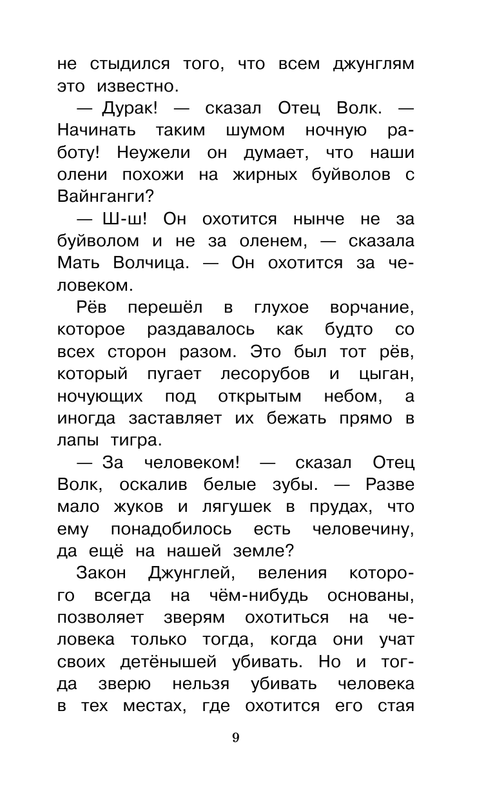 не стыдился того, что всем джунглям это известно.

— Дурак! — сказал Отец Волк. — Начинать таким шумом ночную работу! Неужели он думает, что наши олени похожи на жирных буйволов с Вайнганги?

— Ш-ш! Он охотится нынче не за буйволом и не за оленем, — сказала Мать Волчица. — Он охотится за человеком.

Рёв перешёл в глухое ворчание, которое раздавалось как будто со всех сторон разом. Это был тот рёв, который пугает лесорубов и цыган, ночующих под открытым небом, а иногда заставляет их бежать прямо в лапы тигра.

— За человеком! — сказал Отец Волк, оскалив белые зубы. — Разве мало жуков и лягушек в прудах, что ему понадобилось есть человечину, да ещё на нашей земле?

Закон Джунглей, веления которого всегда на чём-нибудь основаны, позволяет зверям охотиться на человека только тогда, когда они учат своих детёнышей убивать. Но и тогда зверю нельзя убивать человека в тех местах, где охотится его стая

9